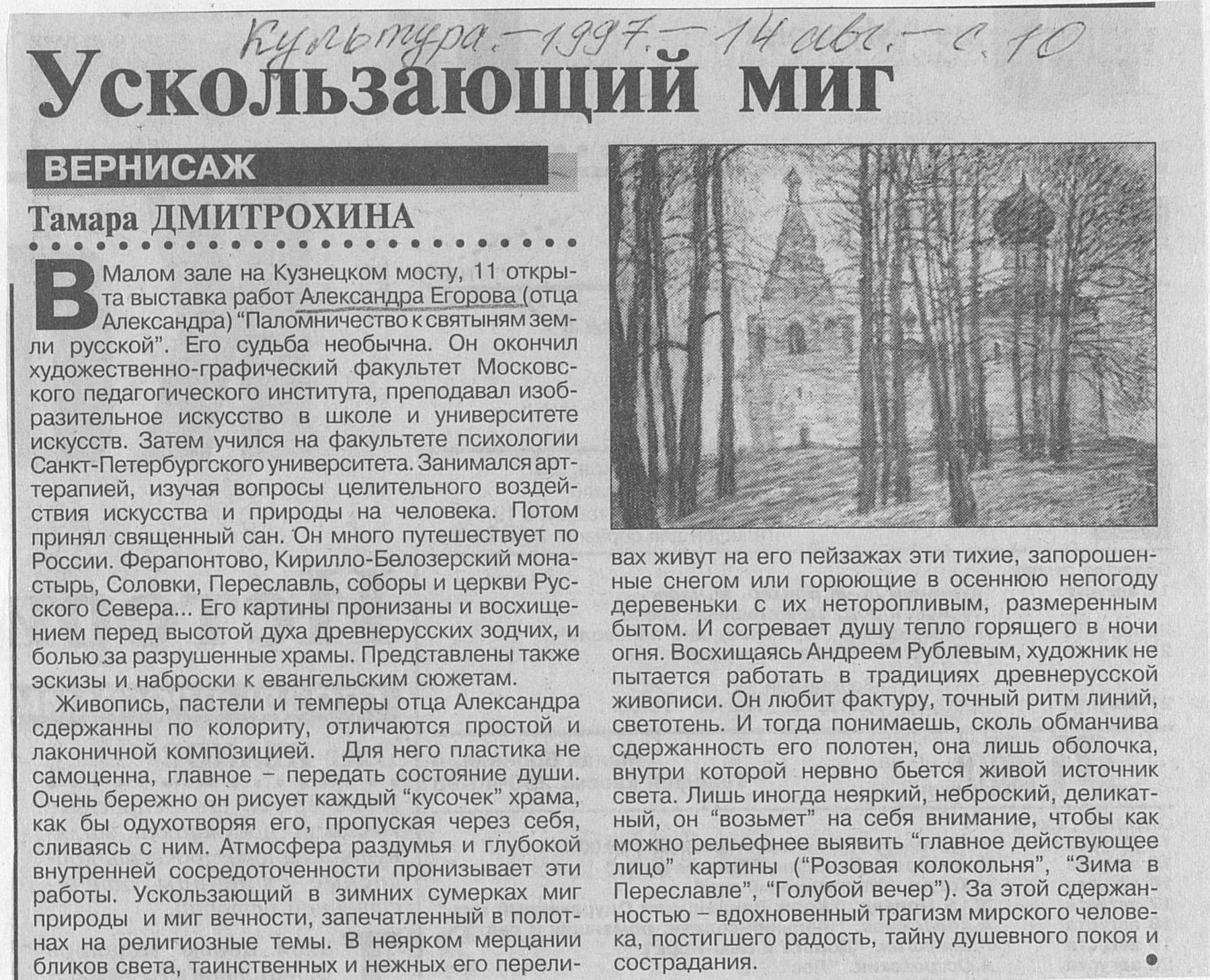 Культура. – 1997. – 14 авг. – с. 10

Ускользающий миг

ВЕРНИСАЖ

Тамара ДМИТРОХИНА

В Малом зале на Кузнецком мосту, 11 открыта выставка работ Александра Егорова (отца Александра) "Паломничество к святыням земли русской". Его судьба необычна. Он окончил художественно-графический факультет Московского педагогического института, преподавал изобразительное искусство в школе и университете искусств. Затем учился на факультете психологии Санкт-Петербургского университета. Занимался арттерапией, изучая вопросы целительного воздействия искусства и природы на человека. Потом принял священный сан. Он много путешествует по России. Ферапонтово, Кирилло-Белозерский монастырь, Соловки, Переславль, соборы и церкви Русского Севера... Его картины пронизаны и восхищением перед высотой духа древнерусских зодчих, и болью за разрушенные храмы. Представлены также эскизы и наброски к евангельским сюжетам.

Живопись, пастели и темперы отца Александра сдержанны по колориту, отличаются простой и лаконичной композицией. Для него пластика не самоценна, главное – передать состояние души. Очень бережно он рисует каждый "кусочек" храма, как бы одухотворяя его, пропуская через себя, сливаясь с ним. Атмосфера раздумья и глубокой внутренней сосредоточенности пронизывает эти работы. Ускользающий в зимних сумерках миг природы и миг вечности, запечатленный в полотнах на религиозные темы. В неярком мерцании бликов света, таинственных и нежных его переливах живут на его пейзажах эти тихие, запорошенные снегом или горюющие в осеннюю непогоду деревеньки с их неторопливым, размеренным бытом. И согревает душу тепло горящего в ночи огня. Восхищаясь Андреем Рублевым, художник не пытается работать в традициях древнерусской живописи. Он любит фактуру, точный ритм линий, светотень. И тогда понимаешь, сколь обманчива сдержанность его полотен, она лишь оболочка, внутри которой нервно бьется живой источник света. Лишь иногда неяркий, неброский, деликатный, он "возьмет" на себя внимание, чтобы как можно рельефнее выявить "главное действующее лицо" картины ("Розовая колокольня", "Зима в Переславле", "Голубой вечер"). За этой сдержанностью – вдохновенный трагизм мирского человека, постигшего радость, тайну душевного покоя и сострадания.